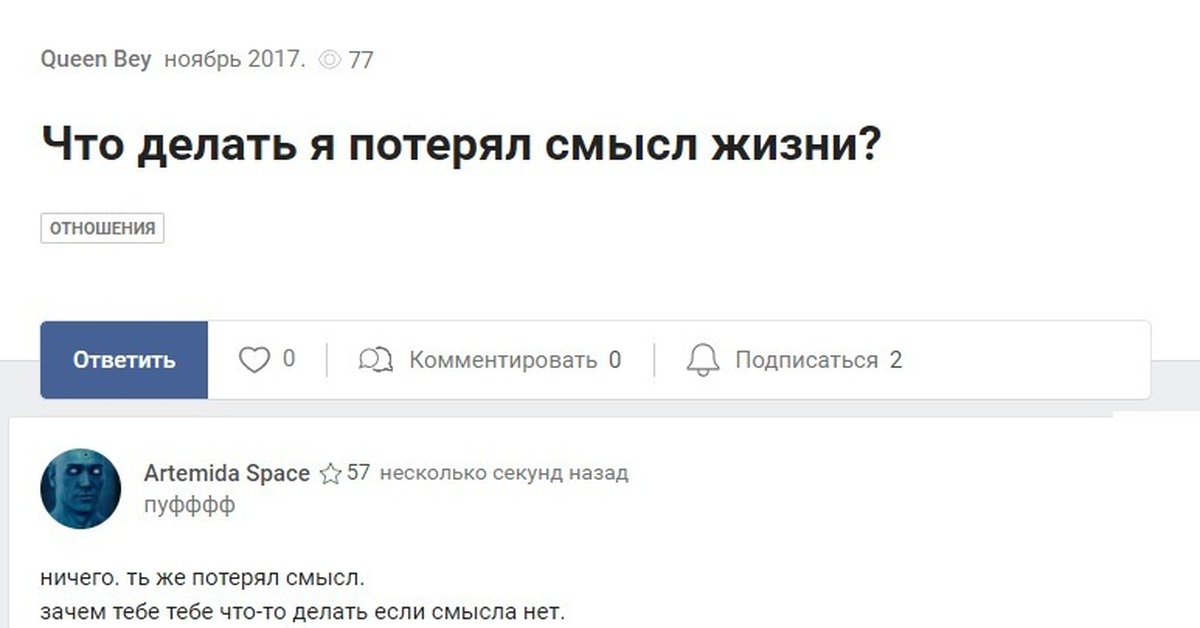 Queen Bey ноябрь 2017. 77

Что делать я потерял смысл жизни?

ОТНОШЕНИЯ

Ответить 0 Комментировать 0 Подписаться 2

Artemida Space 57 несколько секунд назад
пуфффф

ничего. ть же потерял смысл.
зачем тебе тебе что-то делать если смысла нет.